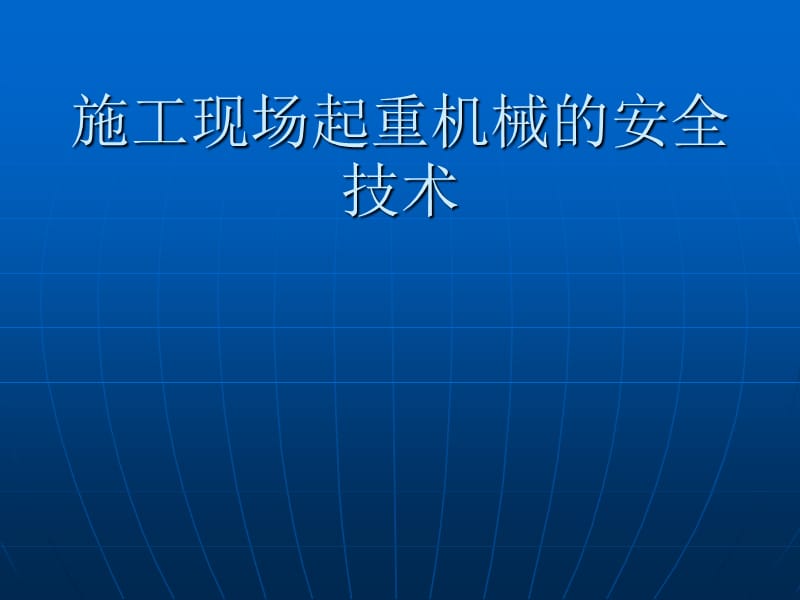 施工现场起重机械的安全技术